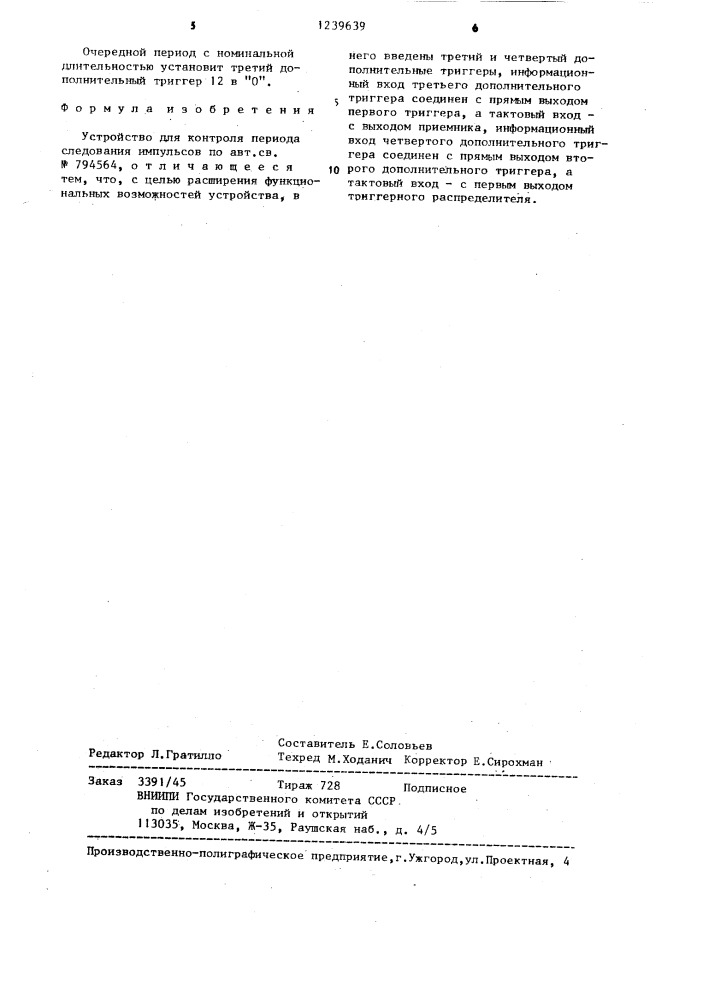 5 1239639 6

Очередной период с номинальной длительностью установит третий дополнительный триггер 12 в "0".

Формула изобретения

Устройство для контроля периода следования импульсов по авт.св. № 794564, отличающееся тем, что, с целью расширения функциональных возможностей устройства, в него введены третий и четвертый дополнительные триггеры, информационный вход третьего дополнительного триггера соединен с прямым выходом первого триггера, а тактовый вход - с выходом приемника, информационный вход четвертого дополнительного триггера соединен с прямым выходом второго дополнительного триггера, а тактовый вход - с первым выходом триггерного распределителя.

5

10

Составитель Е.Соловьев
Редактор Л.Гратилло Техред М.Ходанич Корректор Е.Сирохман

Заказ 3391/45 Тираж 728 Подписное
ВНИИПИ Государственного комитета СССР
по делам изобретений и открытий
113035, Москва, Ж-35, Раушская наб., д. 4/5

Производственно-полиграфическое предприятие, г.Ужгород, ул.Проектная, 4